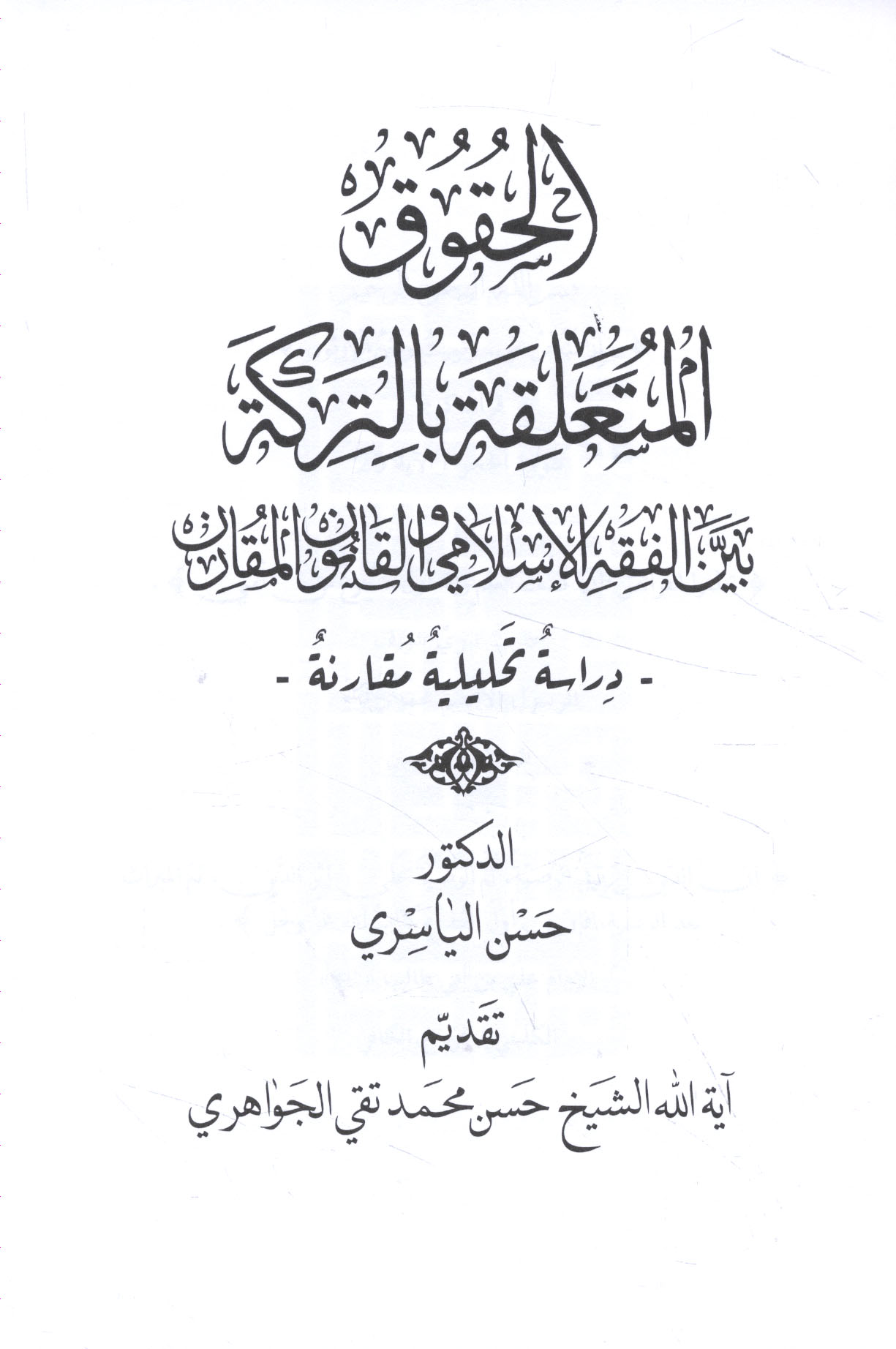 الحقوق

المتعلقة بالتركة

بين الفقه الإسلامي والقانون المقارن

- دراسة تحليلية مقارنة -

الدكتور

حسن الياسري

تقديم

آية الله الشيخ حسن محمد تقي الجواهري